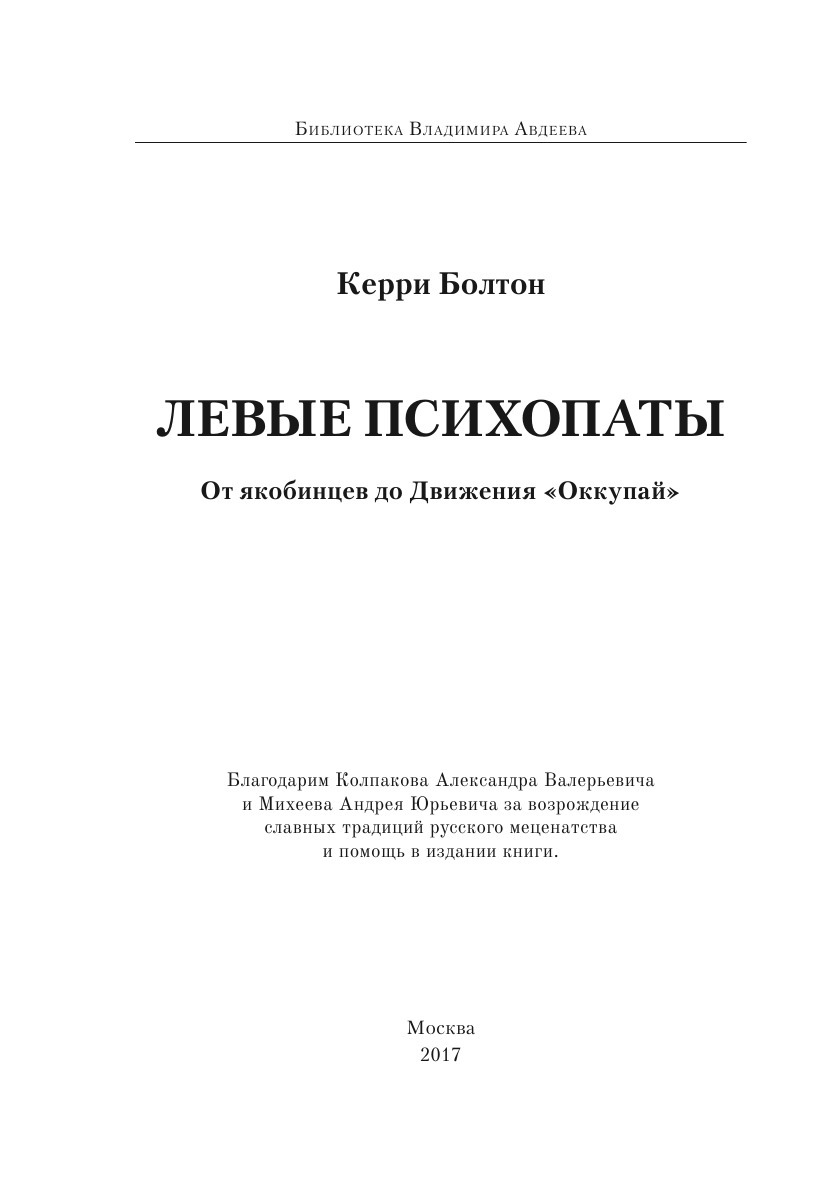 Библиотека Владимира Авдеева

Керри Болтон

ЛЕВЫЕ ПСИХОПАТЫ

От якобинцев до Движения «Оккупай»

Благодарим Колпакова Александра Валерьевича и Михеева Андрея Юрьевича за возрождение славных традиций русского меценатства и помощь в издании книги.

Москва
2017